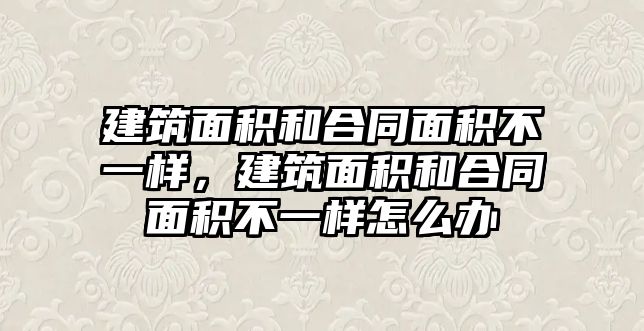 建筑面积和合同面积不一样，建筑面积和合同面积不一样怎么办